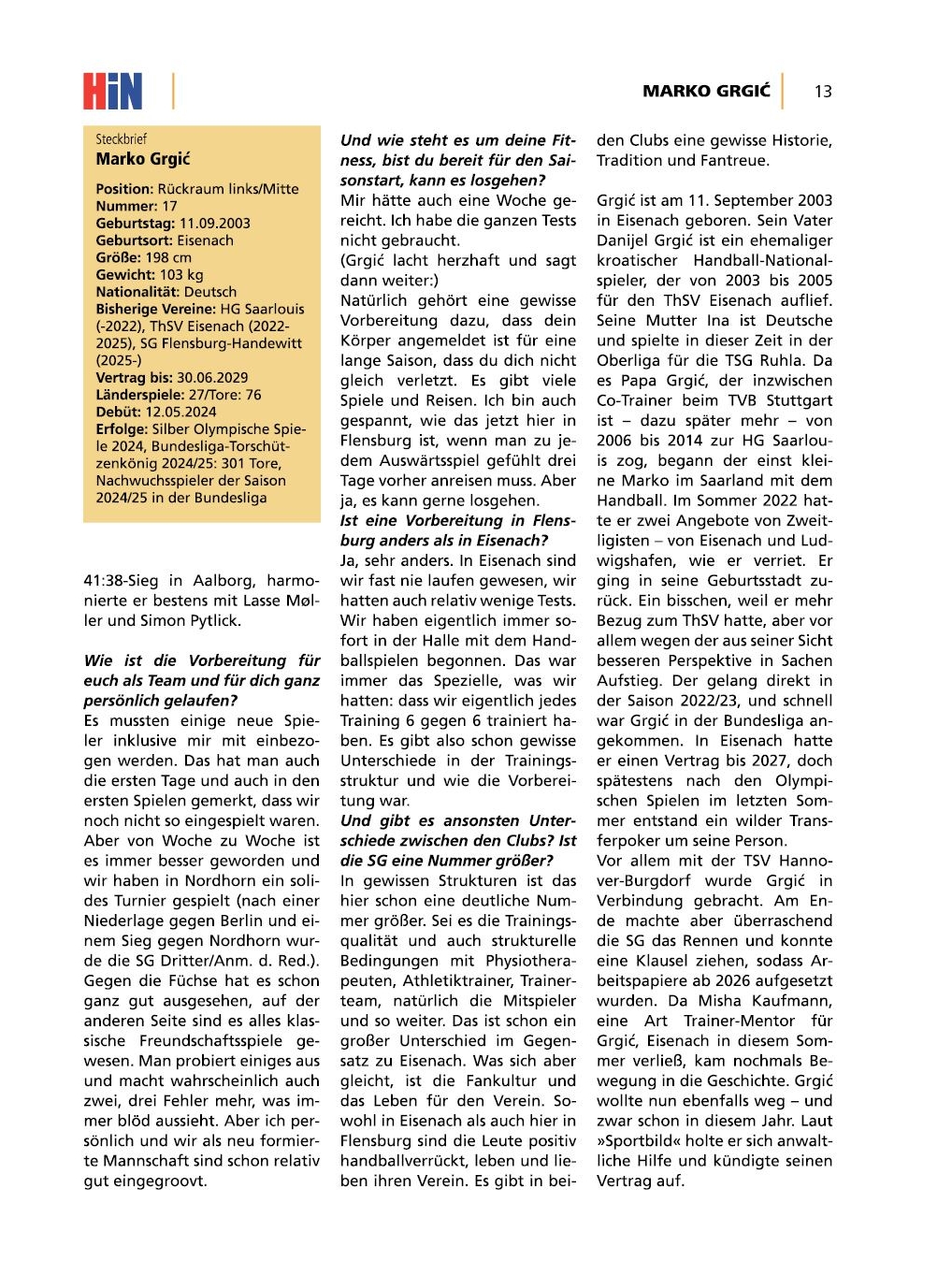 HiN

MARKO GRGIĆ 13

Steckbrief
Marko Grgić

Position: Rückraum links/Mitte
Nummer: 17
Geburtstag: 11.09.2003
Geburtsort: Eisenach
Größe: 198 cm
Gewicht: 103 kg
Nationalität: Deutsch
Bisherige Vereine: HG Saarlouis (-2022), ThSV Eisenach (2022-2025), SG Flensburg-Handewitt (2025-)
Vertrag bis: 30.06.2029
Länderspiele: 27/Tore: 76
Debüt: 12.05.2024
Erfolge: Silber Olympische Spiele 2024, Bundesliga-Torschützenkönig 2024/25: 301 Tore, Nachwuchsspieler der Saison 2024/25 in der Bundesliga

41:38-Sieg in Aalborg, harmonierte er bestens mit Lasse Møller und Simon Pytlick.

Wie ist die Vorbereitung für euch als Team und für dich ganz persönlich gelaufen?
Es mussten einige neue Spieler inklusive mir mit einbezogen werden. Das hat man auch die ersten Tage und auch in den ersten Spielen gemerkt, dass wir noch nicht so eingespielt waren. Aber von Woche zu Woche ist es immer besser geworden und wir haben in Nordhorn ein solides Turnier gespielt (nach einer Niederlage gegen Berlin und einem Sieg gegen Nordhorn wurde die SG Dritter/Anm. d. Red.). Gegen die Füchse hat es schon ganz gut ausgesehen, auf der anderen Seite sind es alles klassische Freundschaftsspiele gewesen. Man probiert einiges aus und macht wahrscheinlich auch zwei, drei Fehler mehr, was immer blöd aussieht. Aber ich persönlich und wir als neu formierte Mannschaft sind schon relativ gut eingegroovt.

Und wie steht es um deine Fitness, bist du bereit für den Saisonstart, kann es losgehen?
Mir hätte auch eine Woche gereicht. Ich habe die ganzen Tests nicht gebraucht.
(Grgić lacht herzhaft und sagt dann weiter:)
Natürlich gehört eine gewisse Vorbereitung dazu, dass dein Körper angemeldet ist für eine lange Saison, dass du dich nicht gleich verletzt. Es gibt viele Spiele und Reisen. Ich bin auch gespannt, wie das jetzt hier in Flensburg ist, wenn man zu jedem Auswärtsspiel gefühlt drei Tage vorher anreisen muss. Aber ja, es kann gerne losgehen.
Ist eine Vorbereitung in Flensburg anders als in Eisenach?
Ja, sehr anders. In Eisenach sind wir fast nie laufen gewesen, wir hatten auch relativ wenige Tests. Wir haben eigentlich immer sofort in der Halle mit dem Handballspielen begonnen. Das war immer das Spezielle, was wir hatten: dass wir eigentlich jedes Training 6 gegen 6 trainiert haben. Es gibt also schon gewisse Unterschiede in der Trainingsstruktur und wie die Vorbereitung war.
Und gibt es ansonsten Unterschiede zwischen den Clubs? Ist die SG eine Nummer größer?
In gewissen Strukturen ist das hier schon eine deutliche Nummer größer. Sei es die Trainingsqualität und auch strukturelle Bedingungen mit Physiotherapeuten, Athletiktrainer, Trainerteam, natürlich die Mitspieler und so weiter. Das ist schon ein großer Unterschied im Gegensatz zu Eisenach. Was sich aber gleicht, ist die Fankultur und das Leben für den Verein. Sowohl in Eisenach als auch hier in Flensburg sind die Leute positiv handballverrückt, leben und lieben ihren Verein. Es gibt in beiden Clubs eine gewisse Historie, Tradition und Fantreue.

Grgić ist am 11. September 2003 in Eisenach geboren. Sein Vater Danijel Grgić ist ein ehemaliger kroatischer Handball-Nationalspieler, der von 2003 bis 2005 für den ThSV Eisenach auflief. Seine Mutter Ina ist Deutsche und spielte in dieser Zeit in der Oberliga für die TSG Ruhla. Da es Papa Grgić, der inzwischen Co-Trainer beim TVB Stuttgart ist – dazu später mehr – von 2006 bis 2014 zur HG Saarlouis zog, begann der einst kleine Marko im Saarland mit dem Handball. Im Sommer 2022 hatte er zwei Angebote von Zweitligisten – von Eisenach und Ludwigshafen, wie er verriet. Er ging in seine Geburtsstadt zurück. Ein bisschen, weil er mehr Bezug zum ThSV hatte, aber vor allem wegen der aus seiner Sicht besseren Perspektive in Sachen Aufstieg. Der gelang direkt in der Saison 2022/23, und schnell war Grgić in der Bundesliga angekommen. In Eisenach hatte er einen Vertrag bis 2027, doch spätestens nach den Olympischen Spielen im letzten Sommer entstand ein wilder Transferpoker um seine Person.
Vor allem mit der TSV Hannover-Burgdorf wurde Grgić in Verbindung gebracht. Am Ende machte aber überraschend die SG das Rennen und konnte eine Klausel ziehen, sodass Arbeitspapiere ab 2026 aufgesetzt wurden. Da Misha Kaufmann, eine Art Trainer-Mentor für Grgić, Eisenach in diesem Sommer verließ, kam nochmals Bewegung in die Geschichte. Grgić wollte nun ebenfalls weg – und zwar schon in diesem Jahr. Laut »Sportbild« holte er sich anwaltliche Hilfe und kündigte seinen Vertrag auf.